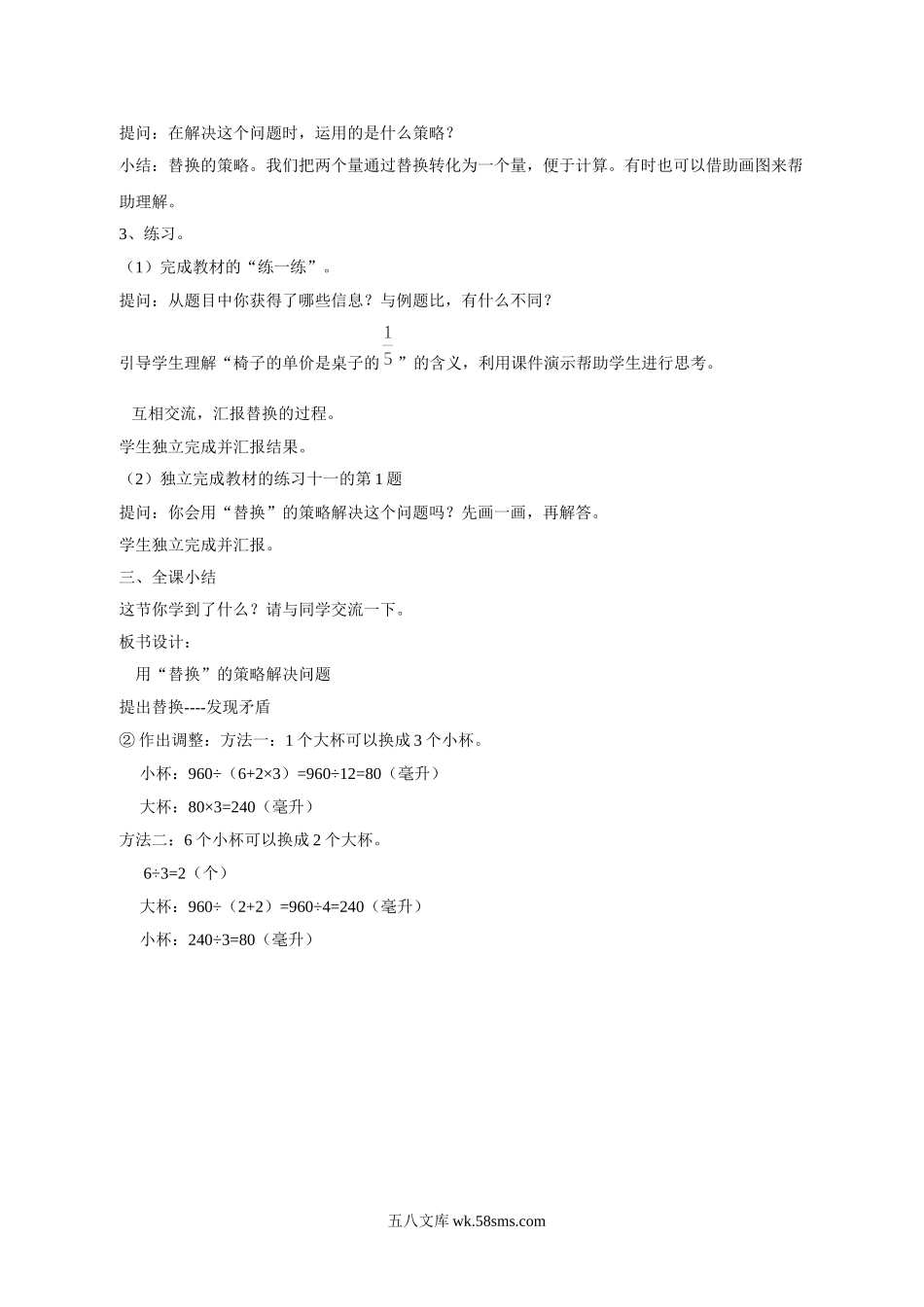 提问：在解决这个问题时，运用的是什么策略？

小结：替换的策略。我们把两个量通过替换转化为一个量，便于计算。有时也可以借助画图来帮助理解。

3、练习。

（1）完成教材的“练一练”。

提问：从题目中你获得了哪些信息？与例题比，有什么不同？

引导学生理解“椅子的单价是桌子的$\frac{1}{5}$”的含义，利用课件演示帮助学生进行思考。

互相交流，汇报替换的过程。

学生独立完成并汇报结果。

（2）独立完成教材的练习十一的第1题

提问：你会用“替换”的策略解决这个问题吗？先画一画，再解答。

学生独立完成并汇报。

三、全课小结

这节你学到了什么？请与同学交流一下。

板书设计：

用“替换”的策略解决问题

提出替换----发现矛盾

② 作出调整：方法一：1个大杯可以换成3个小杯。

小杯：960÷（6+2×3）=960÷12=80（毫升）

大杯：80×3=240（毫升）

方法二：6个小杯可以换成2个大杯。

6÷3=2（个）

大杯：960÷（2+2）=960÷4=240（毫升）

小杯：240÷3=80（毫升）

五八文库 wk.58sms.com